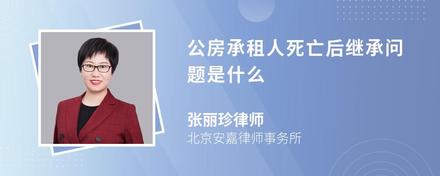 公房承租人死亡后继承问题是什么

张丽珍律师
北京安嘉律师事务所